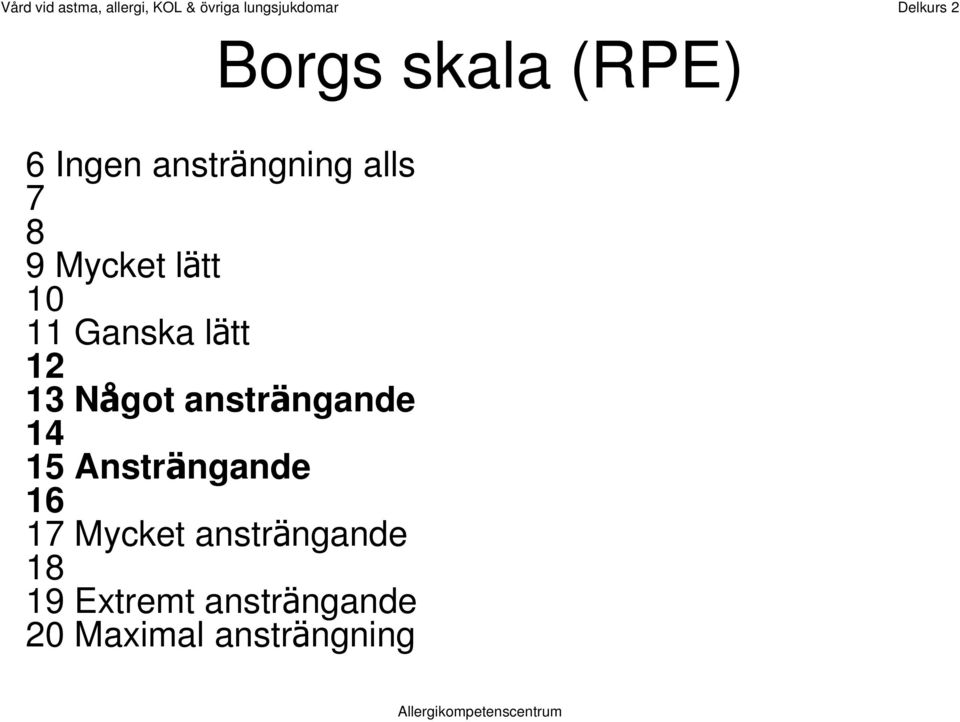 Vård vid astma, allergi, KOL & övriga lungsjukdomar

Delkurs 2

Borgs skala (RPE)

6 Ingen ansträngning alls
7
8
9 Mycket lätt
10
11 Ganska lätt
12
13 Något ansträngande
14
15 Ansträngande
16
17 Mycket ansträngande
18
19 Extremt ansträngande
20 Maximal ansträngning

Allergikompetenscentrum